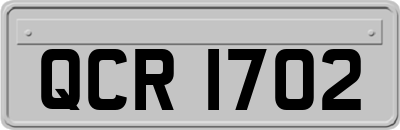 QCR 1702